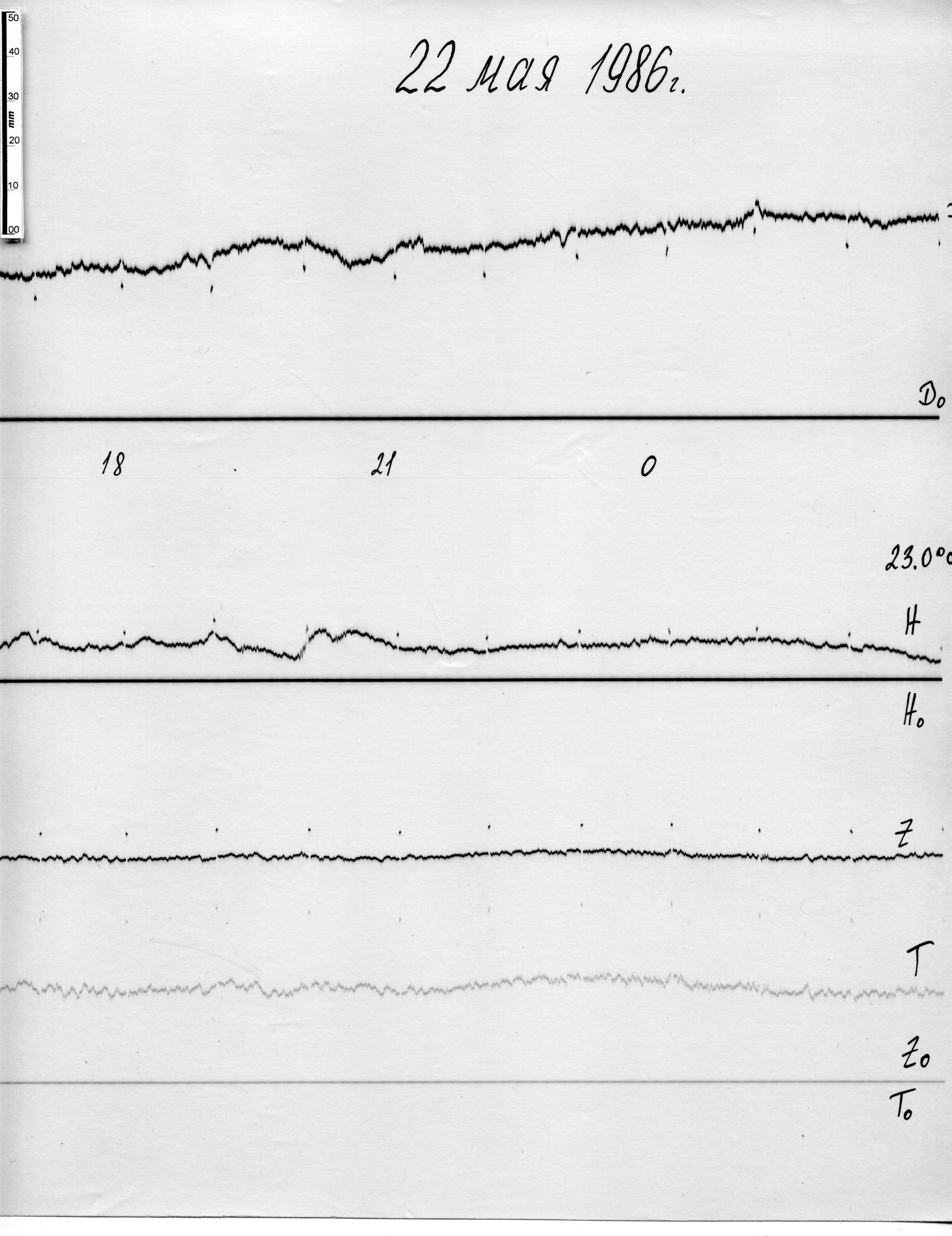 50
40
30
mm
20
10
00

22 мая 1986г.

$D_0$

18 21 0

23.0°C

H

$H_0$

Z

T

$Z_0$

$T_0$